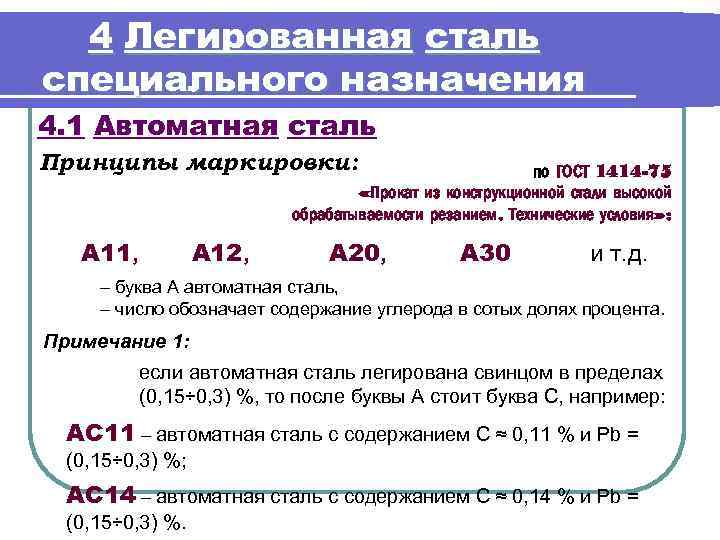 4 Легированная сталь специального назначения

4.1 Автоматная сталь

Принципы маркировки:

по ГОСТ 1414-75 «Прокат из конструкционной стали высокой обрабатываемости резанием. Технические условия»:

А11, А12, А20, А30 и т.д.

– буква А автоматная сталь,
– число обозначает содержание углерода в сотых долях процента.

Примечание 1:

если автоматная сталь легирована свинцом в пределах (0,15÷0,3) %, то после буквы А стоит буква С, например:

АС11 – автоматная сталь с содержанием С ≈ 0,11 % и Pb = (0,15÷0,3) %;

АС14 – автоматная сталь с содержанием С ≈ 0,14 % и Pb = (0,15÷0,3) %.